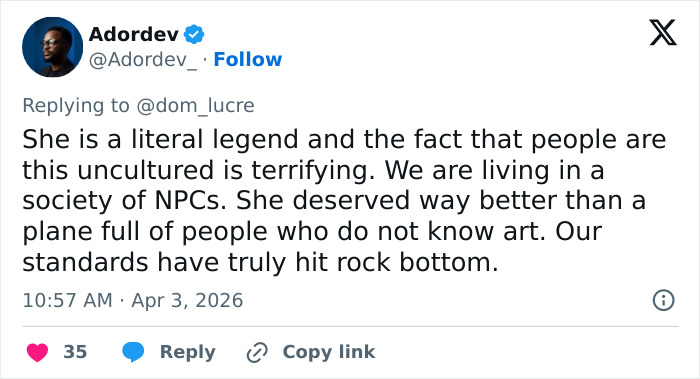 Adordev
@Adordev_ · Follow

Replying to @dom_lucre
She is a literal legend and the fact that people are this uncultured is terrifying. We are living in a society of NPCs. She deserved way better than a plane full of people who do not know art. Our standards have truly hit rock bottom.

10:57 AM · Apr 3, 2026

35 Reply Copy link